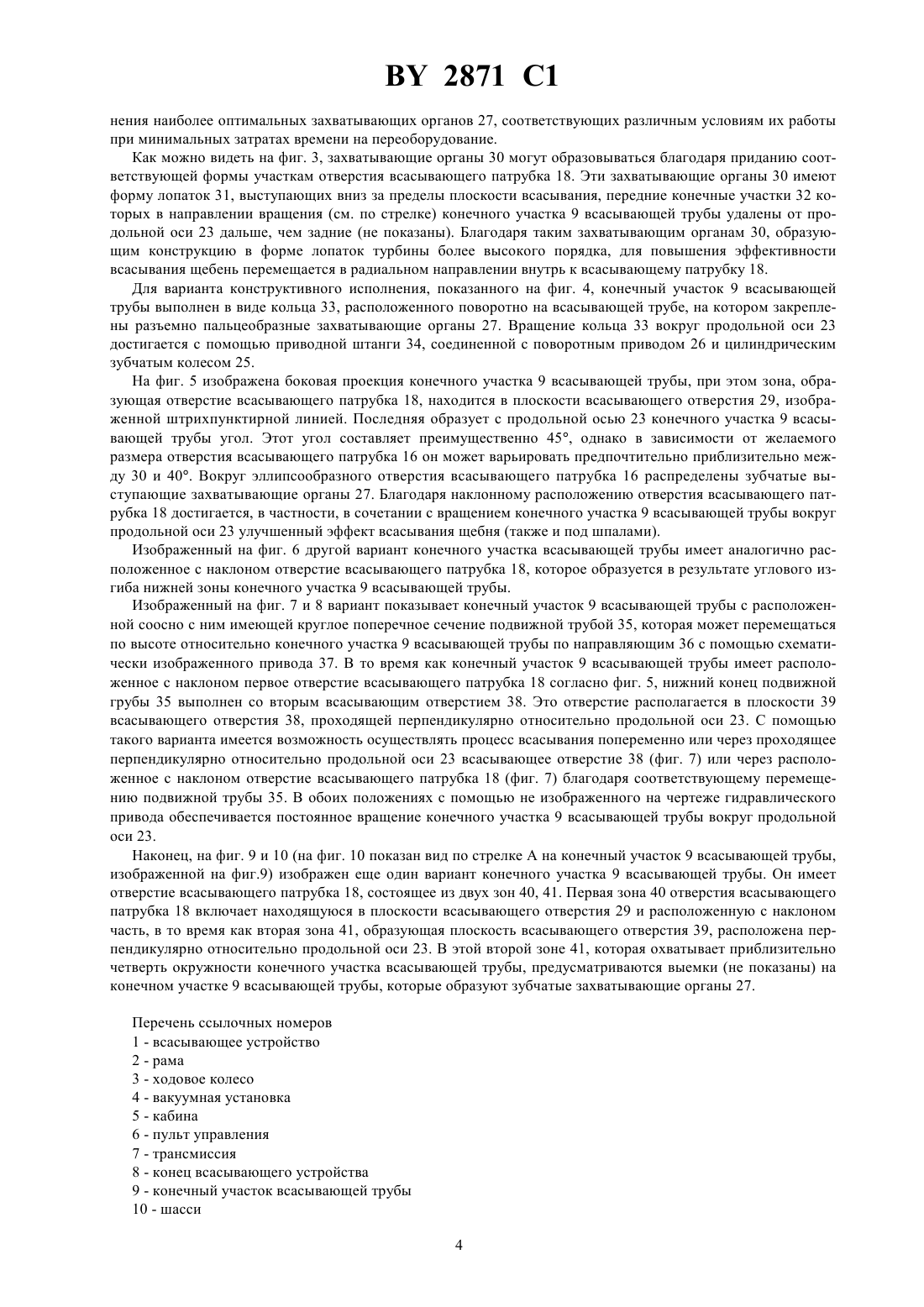 BY 2871 C1

нения наиболее оптимальных захватывающих органов 27, соответствующих различным условиям их работы при минимальных затратах времени на переоборудование.

Как можно видеть на фиг. 3, захватывающие органы 30 могут образовываться благодаря приданию соответствующей формы участкам отверстия всасывающего патрубка 18. Эти захватывающие органы 30 имеют форму лопаток 31, выступающих вниз за пределы плоскости всасывания, передние конечные участки 32 которых в направлении вращения (см. по стрелке) конечного участка 9 всасывающей трубы удалены от продольной оси 23 дальше, чем задние (не показаны). Благодаря таким захватывающим органам 30, образующим конструкцию в форме лопаток турбины более высокого порядка, для повышения эффективности всасывания щебень перемещается в радиальном направлении внутрь к всасывающему патрубку 18.

Для варианта конструктивного исполнения, показанного на фиг. 4, конечный участок 9 всасывающей трубы выполнен в виде кольца 33, расположенного поворотно на всасывающей трубе, на котором закреплены разъемно пальцеобразные захватывающие органы 27. Вращение кольца 33 вокруг продольной оси 23 достигается с помощью приводной штанги 34, соединенной с поворотным приводом 26 и цилиндрическим зубчатым колесом 25.

На фиг. 5 изображена боковая проекция конечного участка 9 всасывающей трубы, при этом зона, образующая отверстие всасывающего патрубка 18, находится в плоскости всасывающего отверстия 29, изображенной штрихпунктирной линией. Последняя образует с продольной осью 23 конечного участка 9 всасывающей трубы угол. Этот угол составляет преимущественно 45°, однако в зависимости от желаемого размера отверстия всасывающего патрубка 16 он может варьировать предпочтительно приблизительно между 30 и 40°. Вокруг эллипсообразного отверстия всасывающего патрубка 16 распределены зубчатые выступающие захватывающие органы 27. Благодаря наклонному расположению отверстия всасывающего патрубка 18 достигается, в частности, в сочетании с вращением конечного участка 9 всасывающей трубы вокруг продольной оси 23 улучшенный эффект всасывания щебня (также и под шпалами).

Изображенный на фиг. 6 другой вариант конечного участка всасывающей трубы имеет аналогично расположенное с наклоном отверстие всасывающего патрубка 18, которое образуется в результате углового изгиба нижней зоны конечного участка 9 всасывающей трубы.

Изображенный на фиг. 7 и 8 вариант показывает конечный участок 9 всасывающей трубы с расположенной соосно с ним имеющей круглое поперечное сечение подвижной трубой 35, которая может перемещаться по высоте относительно конечного участка 9 всасывающей трубы по направляющим 36 с помощью схематически изображенного привода 37. В то время как конечный участок 9 всасывающей трубы имеет расположенное с наклоном первое отверстие всасывающего патрубка 18 согласно фиг. 5, нижний конец подвижной грубы 35 выполнен со вторым всасывающим отверстием 38. Это отверстие располагается в плоскости 39 всасывающего отверстия 38, проходящей перпендикулярно относительно продольной оси 23. С помощью такого варианта имеется возможность осуществлять процесс всасывания попеременно или через проходящее перпендикулярно относительно продольной оси 23 всасывающее отверстие 38 (фиг. 7) или через расположенное с наклоном отверстие всасывающего патрубка 18 (фиг. 7) благодаря соответствующему перемещению подвижной трубы 35. В обоих положениях с помощью не изображенного на чертеже гидравлического привода обеспечивается постоянное вращение конечного участка 9 всасывающей трубы вокруг продольной оси 23.

Наконец, на фиг. 9 и 10 (на фиг. 10 показан вид по стрелке А на конечный участок 9 всасывающей трубы, изображенной на фиг.9) изображен еще один вариант конечного участка 9 всасывающей трубы. Он имеет отверстие всасывающего патрубка 18, состоящее из двух зон 40, 41. Первая зона 40 отверстия всасывающего патрубка 18 включает находящуюся в плоскости всасывающего отверстия 29 и расположенную с наклоном часть, в то время как вторая зона 41, образующая плоскость всасывающего отверстия 39, расположена перпендикулярно относительно продольной оси 23. В этой второй зоне 41, которая охватывает приблизительно четверть окружности конечного участка всасывающей трубы, предусматриваются выемки (не показаны) на конечном участке 9 всасывающей трубы, которые образуют зубчатые захватывающие органы 27.

Перечень ссылочных номеров
1 - всасывающее устройство
2 - рама
3 - ходовое колесо
4 - вакуумная установка
5 - кабина
6 - пульт управления
7 - трансмиссия
8 - конец всасывающего устройства
9 - конечный участок всасывающей трубы
10 - шасси

4